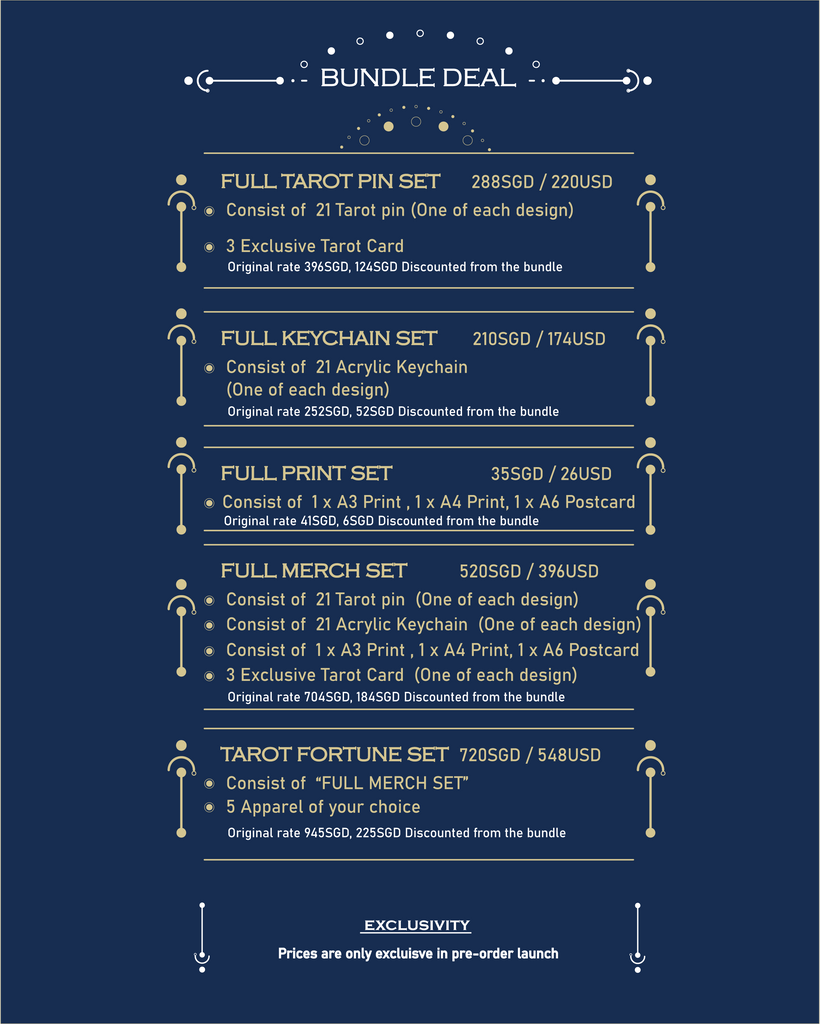 BUNDLE DEAL

FULL TAROT PIN SET 288SGD / 220USD

Consist of 21 Tarot pin (One of each design)

3 Exclusive Tarot Card

Original rate 396SGD, 124SGD Discounted from the bundle

FULL KEYCHAIN SET 210SGD / 174USD

Consist of 21 Acrylic Keychain (One of each design)

Original rate 252SGD, 52SGD Discounted from the bundle

FULL PRINT SET 35SGD / 26USD

Consist of 1 x A3 Print , 1 x A4 Print, 1 x A6 Postcard

Original rate 41SGD, 6SGD Discounted from the bundle

FULL MERCH SET 520SGD / 396USD

Consist of 21 Tarot pin (One of each design)

Consist of 21 Acrylic Keychain (One of each design)

Consist of 1 x A3 Print , 1 x A4 Print, 1 x A6 Postcard

3 Exclusive Tarot Card (One of each design)

Original rate 704SGD, 184SGD Discounted from the bundle

TAROT FORTUNE SET 720SGD / 548USD

Consist of "FULL MERCH SET"

5 Apparel of your choice

Original rate 945SGD, 225SGD Discounted from the bundle

EXCLUSIVITY

Prices are only excluisve in pre-order launch